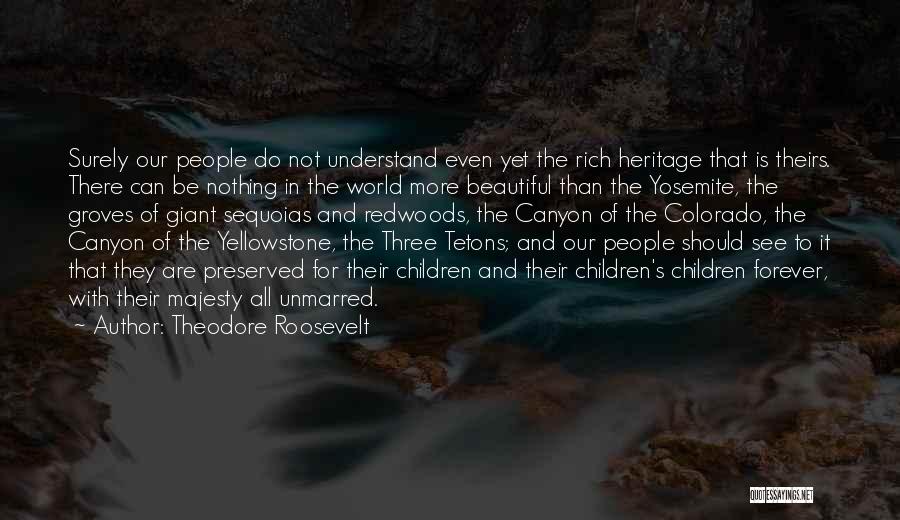 Surely our people do not understand even yet the rich heritage that is theirs. There can be nothing in the world more beautiful than the Yosemite, the groves of giant sequoias and redwoods, the Canyon of the Colorado, the Canyon of the Yellowstone, the Three Tetons; and our people should see to it that they are preserved for their children and their children's children forever, with their majesty all unmarred.
~ Author: Theodore Roosevelt

QUOTESSAYINGS.NET